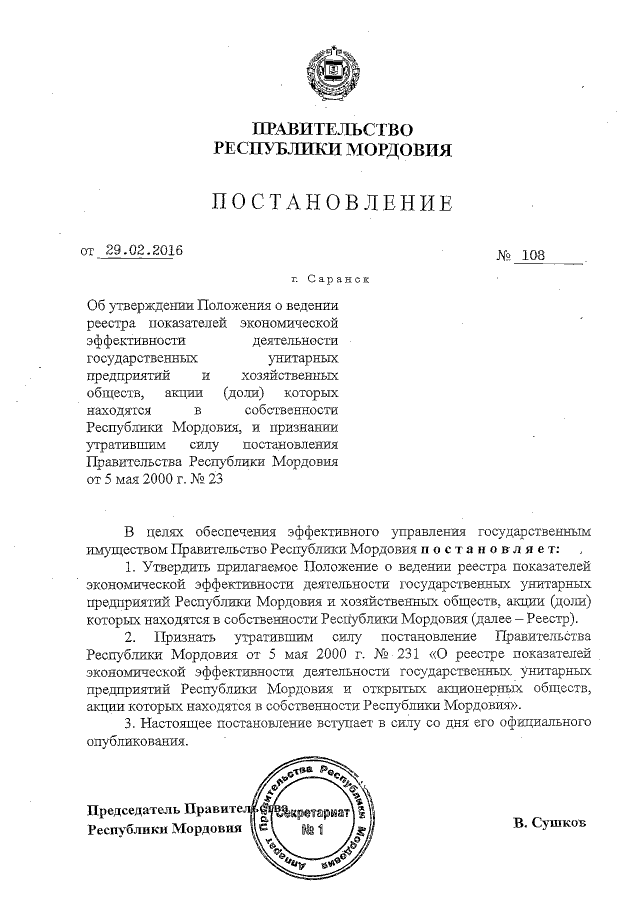 ПРАВИТЕЛЬСТВО
РЕСПУБЛИКИ МОРДОВИЯ

ПОСТАНОВЛЕНИЕ

от 29.02.2016

№ 108

г. Саранск

Об утверждении Положения о ведении реестра показателей экономической эффективности деятельности государственных унитарных предприятий и хозяйственных обществ, акции (доли) которых находятся в собственности Республики Мордовия, и признании утратившим силу постановления Правительства Республики Мордовия от 5 мая 2000 г. № 23

В целях обеспечения эффективного управления государственным имуществом Правительство Республики Мордовия постановляет:

1. Утвердить прилагаемое Положение о ведении реестра показателей экономической эффективности деятельности государственных унитарных предприятий Республики Мордовия и хозяйственных обществ, акции (доли) которых находятся в собственности Республики Мордовия (далее – Реестр).

2. Признать утратившим силу постановление Правительства Республики Мордовия от 5 мая 2000 г. № 231 «О реестре показателей экономической эффективности деятельности государственных унитарных предприятий Республики Мордовия и открытых акционерных обществ, акции которых находятся в собственности Республики Мордовия».

3. Настоящее постановление вступает в силу со дня его официального опубликования.

Председатель Правительства
Республики Мордовия

Аппарат Правительства Республики Мордовия
Секретариат
№ 1

В. Сушков